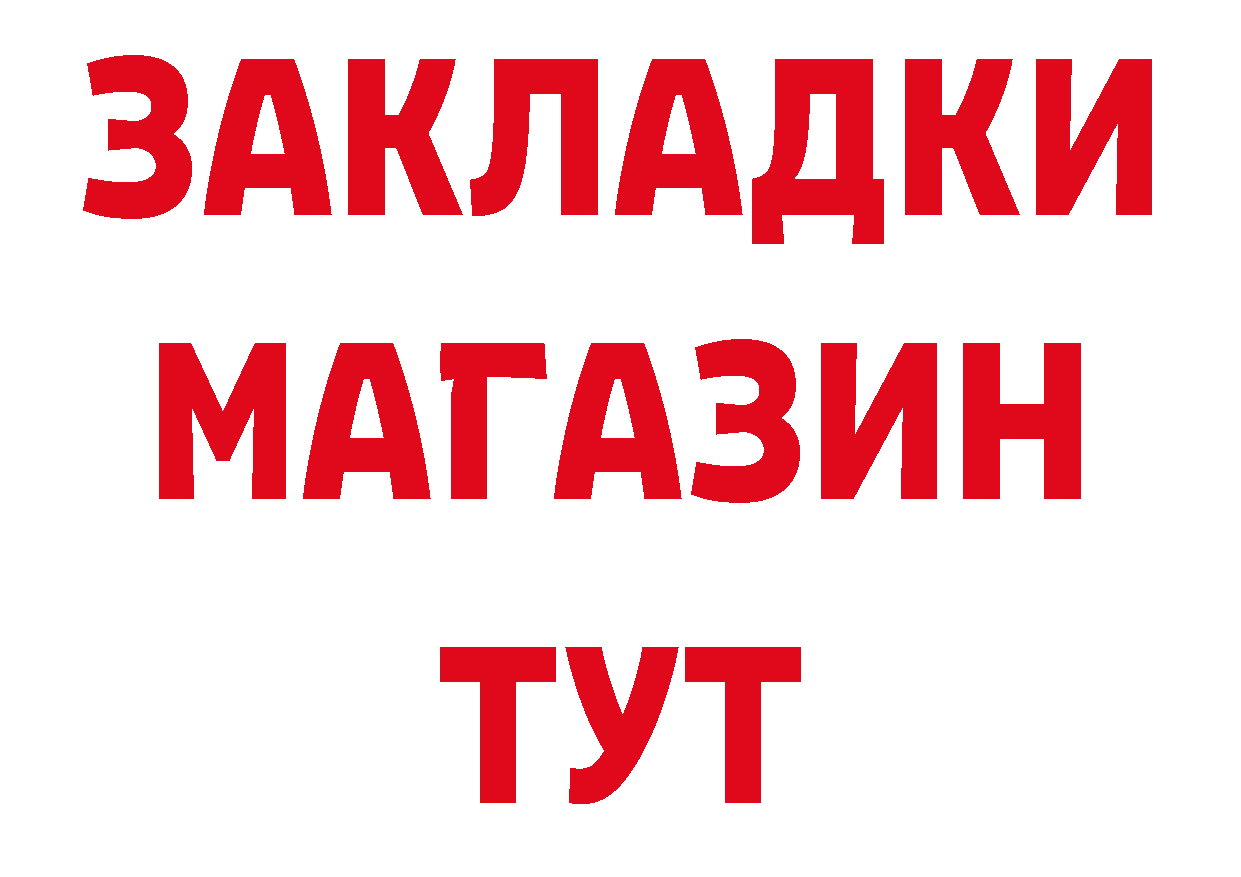 ЗАКЛАДКИ
МАГАЗИН
ТУТ